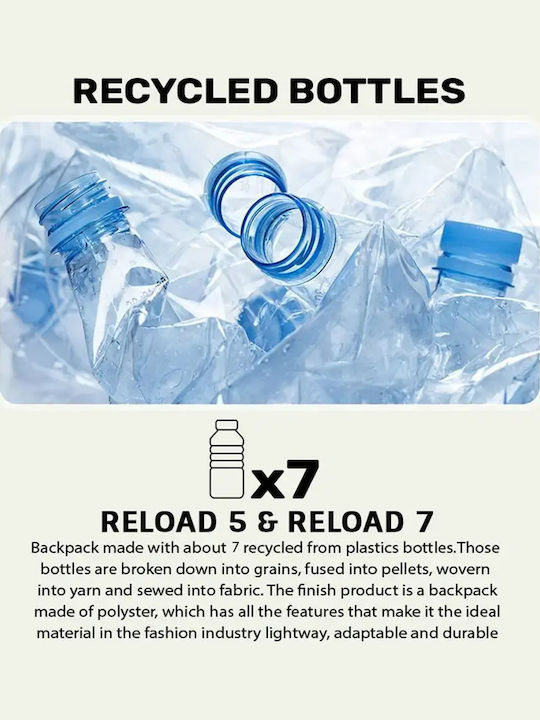 RECYCLED BOTTLES

x7

RELOAD 5 & RELOAD 7

Backpack made with about 7 recycled from plastics bottles.Those bottles are broken down into grains, fused into pellets, wovern into yarn and sewed into fabric. The finish product is a backpack made of polyster, which has all the features that make it the ideal material in the fashion industry lightway, adaptable and durable